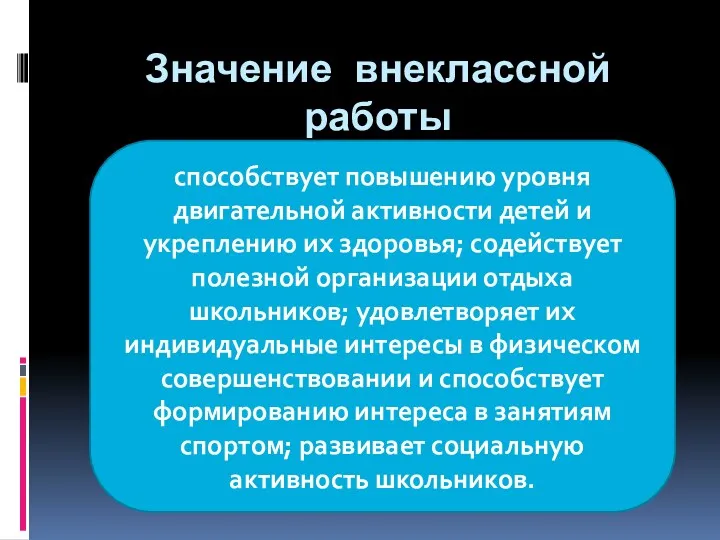 Значение внеклассной работы

способствует повышению уровня двигательной активности детей и укреплению их здоровья; содействует полезной организации отдыха школьников; удовлетворяет их индивидуальные интересы в физическом совершенствовании и способствует формированию интереса в занятиям спортом; развивает социальную активность школьников.